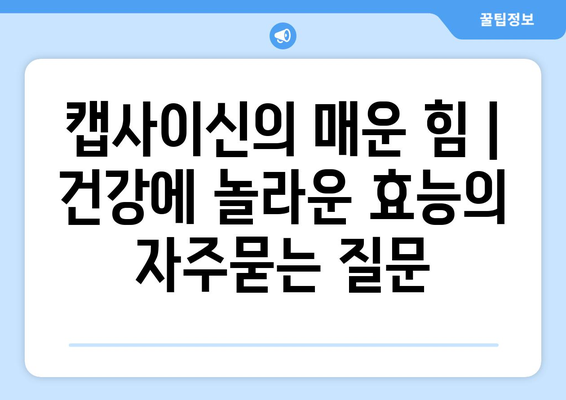 꿀팁정보

캡사이신의 매운 힘 | 건강에 놀라운 효능의 자주묻는 질문